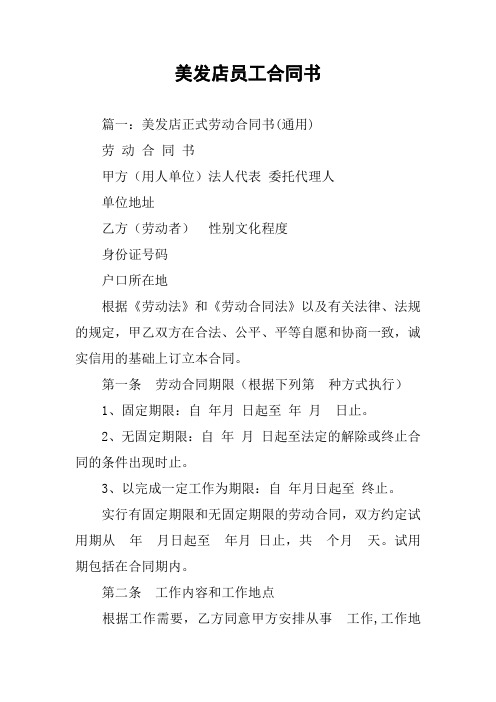 美发店员工合同书

篇一：美发店正式劳动合同书(通用)

劳 动 合 同 书

甲方（用人单位）法人代表 委托代理人

单位地址

乙方（劳动者） 性别文化程度

身份证号码

户口所在地

根据《劳动法》和《劳动合同法》以及有关法律、法规的规定，甲乙双方在合法、公平、平等自愿和协商一致，诚实信用的基础上订立本合同。

第一条 劳动合同期限（根据下列第 种方式执行）

1、固定期限：自 年月 日起至 年 月 日止。

2、无固定期限：自 年 月 日起至法定的解除或终止合同的条件出现时止。

3、以完成一定工作为期限：自 年月日起至 终止。

实行有固定期限和无固定期限的劳动合同，双方约定试用期从 年 月日起至 年月 日止，共 个月 天。试用期包括在合同期内。

第二条 工作内容和工作地点

根据工作需要，乙方同意甲方安排从事 工作，工作地